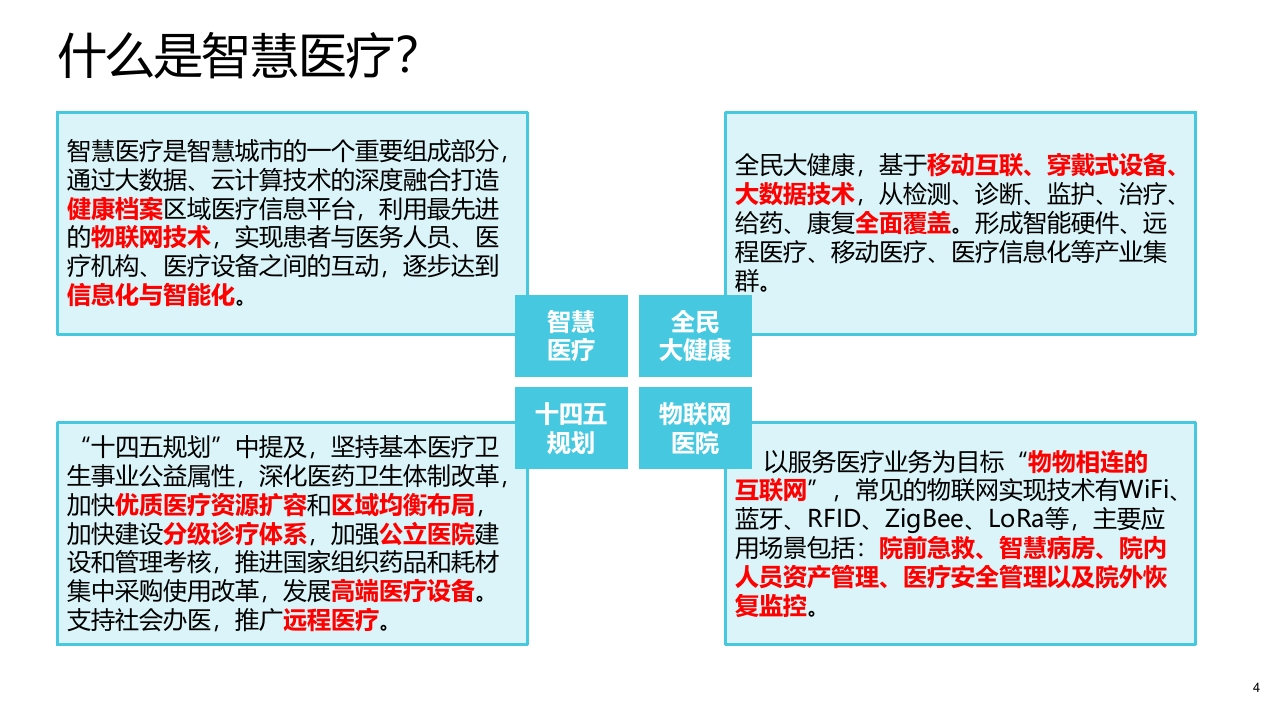 什么是智慧医疗?

智慧医疗是智慧城市的一个重要组成部分，通过大数据、云计算技术的深度融合打造健康档案区域医疗信息平台，利用最先进的物联网技术，实现患者与医务人员、医疗机构、医疗设备之间的互动，逐步达到信息化与智能化。

全民大健康，基于移动互联、穿戴式设备、大数据技术，从检测、诊断、监护、治疗、给药、康复全面覆盖。形成智能硬件、远程医疗、移动医疗、医疗信息化等产业集群。

智慧医疗

全民大健康

十四五规划

物联网医院

“十四五规划”中提及，坚持基本医疗卫生事业公益属性，深化医药卫生体制改革，加快优质医疗资源扩容和区域均衡布局，加快建设分级诊疗体系，加强公立医院建设和管理考核，推进国家组织药品和耗材集中采购使用改革，发展高端医疗设备。支持社会办医，推广远程医疗。

以服务医疗业务为目标“物物相连的互联网”，常见的物联网实现技术有WiFi、蓝牙、RFID、ZigBee、LoRa等，主要应用场景包括：院前急救、智慧病房、院内人员资产管理、医疗安全管理以及院外恢复监控。

4